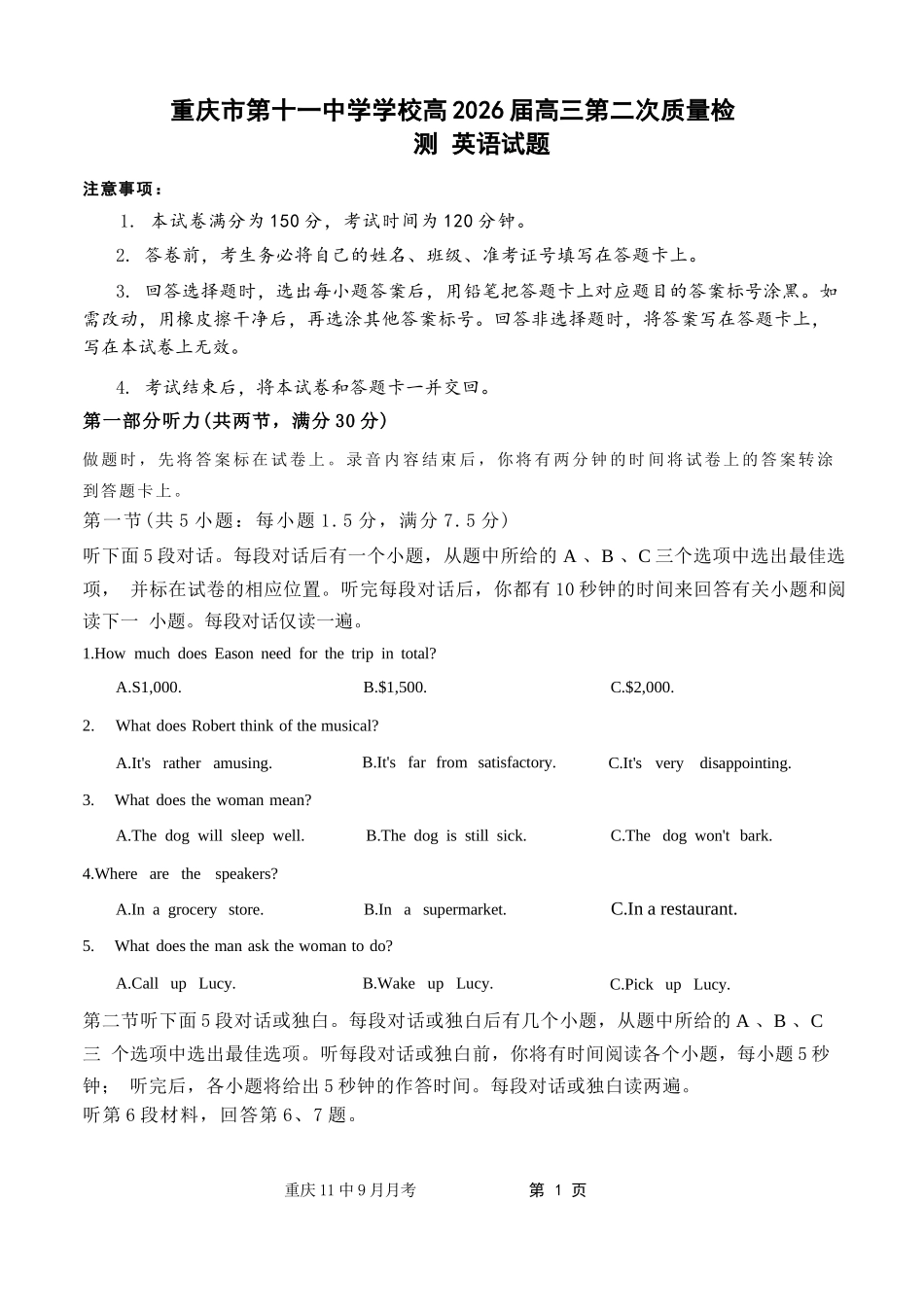 重庆市第十一中学学校高 2026 届高三第二次质量检测 英语试题

注意事项：

1. 本试卷满分为 150 分，考试时间为 120 分钟。

2. 答卷前，考生务必将自己的姓名、班级、准考证号填写在答题卡上。

3. 回答选择题时，选出每小题答案后，用铅笔把答题卡上对应题目的答案标号涂黑。如需改动，用橡皮擦干净后，再选涂其他答案标号。回答非选择题时，将答案写在答题卡上，写在本试卷上无效。

4. 考试结束后，将本试卷和答题卡一并交回。

第一部分听力(共两节，满分 30 分)

做题时，先将答案标在试卷上。录音内容结束后，你将有两分钟的时间将试卷上的答案转涂到答题卡上。

第一节(共 5 小题：每小题 1.5 分，满分 7.5 分)

听下面 5 段对话。每段对话后有一个小题，从题中所给的 A 、B 、C 三个选项中选出最佳选项， 并标在试卷的相应位置。听完每段对话后，你都有 10 秒钟的时间来回答有关小题和阅读下一 小题。每段对话仅读一遍。

1.How much does Eason need for the trip in total?

A.S1,000. B.$1,500. C.$2,000.

2. What does Robert think of the musical?

A.It's rather amusing. B.It's far from satisfactory. C.It's very disappointing.

3. What does the woman mean?

A.The dog will sleep well. B.The dog is still sick. C.The dog won't bark.

4.Where are the speakers?

A.In a grocery store. B.In a supermarket. C.In a restaurant.

5. What does the man ask the woman to do?

A.Call up Lucy. B.Wake up Lucy. C.Pick up Lucy.

第二节听下面 5 段对话或独白。每段对话或独白后有几个小题，从题中所给的 A 、B 、C 三 个选项中选出最佳选项。听每段对话或独白前，你将有时间阅读各个小题，每小题 5 秒钟； 听完后，各小题将给出 5 秒钟的作答时间。每段对话或独白读两遍。

听第 6 段材料，回答第 6、7 题。

重庆 11 中 9 月月考 第 1 页